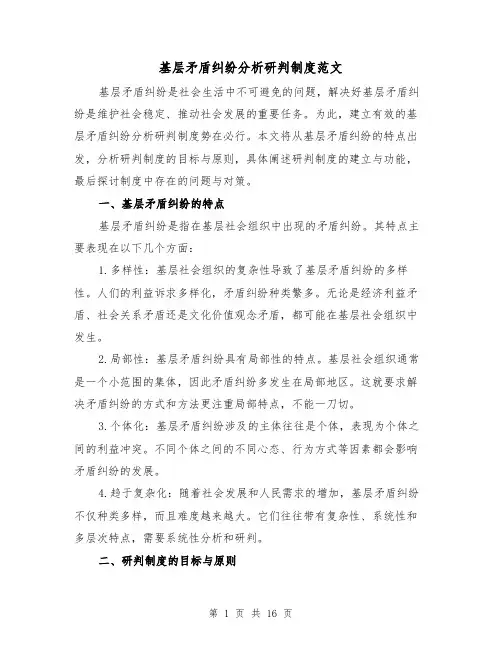 基层矛盾纠纷分析研判制度范文

基层矛盾纠纷是社会生活中不可避免的问题，解决好基层矛盾纠纷是维护社会稳定、推动社会发展的重要任务。为此，建立有效的基层矛盾纠纷分析研判制度势在必行。本文将从基层矛盾纠纷的特点出发，分析研判制度的目标与原则，具体阐述研判制度的建立与功能，最后探讨制度中存在的问题与对策。

一、基层矛盾纠纷的特点

基层矛盾纠纷是指在基层社会组织中出现的矛盾纠纷。其特点主要表现在以下几个方面：

1. 多样性：基层社会组织的复杂性导致了基层矛盾纠纷的多样性。人们的利益诉求多样化，矛盾纠纷种类繁多。无论是经济利益矛盾、社会关系矛盾还是文化价值观念矛盾，都可能在基层社会组织中发生。

2. 局部性：基层矛盾纠纷具有局部性的特点。基层社会组织通常是一个小范围的集体，因此矛盾纠纷多发生在局部地区。这就要求解决矛盾纠纷的方式和方法更注重局部特点，不能一刀切。

3. 个体化：基层矛盾纠纷涉及的主体往往是个体，表现为个体之间的利益冲突。不同个体之间的不同心态、行为方式等因素都会影响矛盾纠纷的发展。

4. 趋于复杂化：随着社会发展和人民需求的增加，基层矛盾纠纷不仅种类多样，而且难度越来越大。它们往往带有复杂性、系统性和多层次特点，需要系统性分析和研判。

二、研判制度的目标与原则

第 1 页 共 16 页